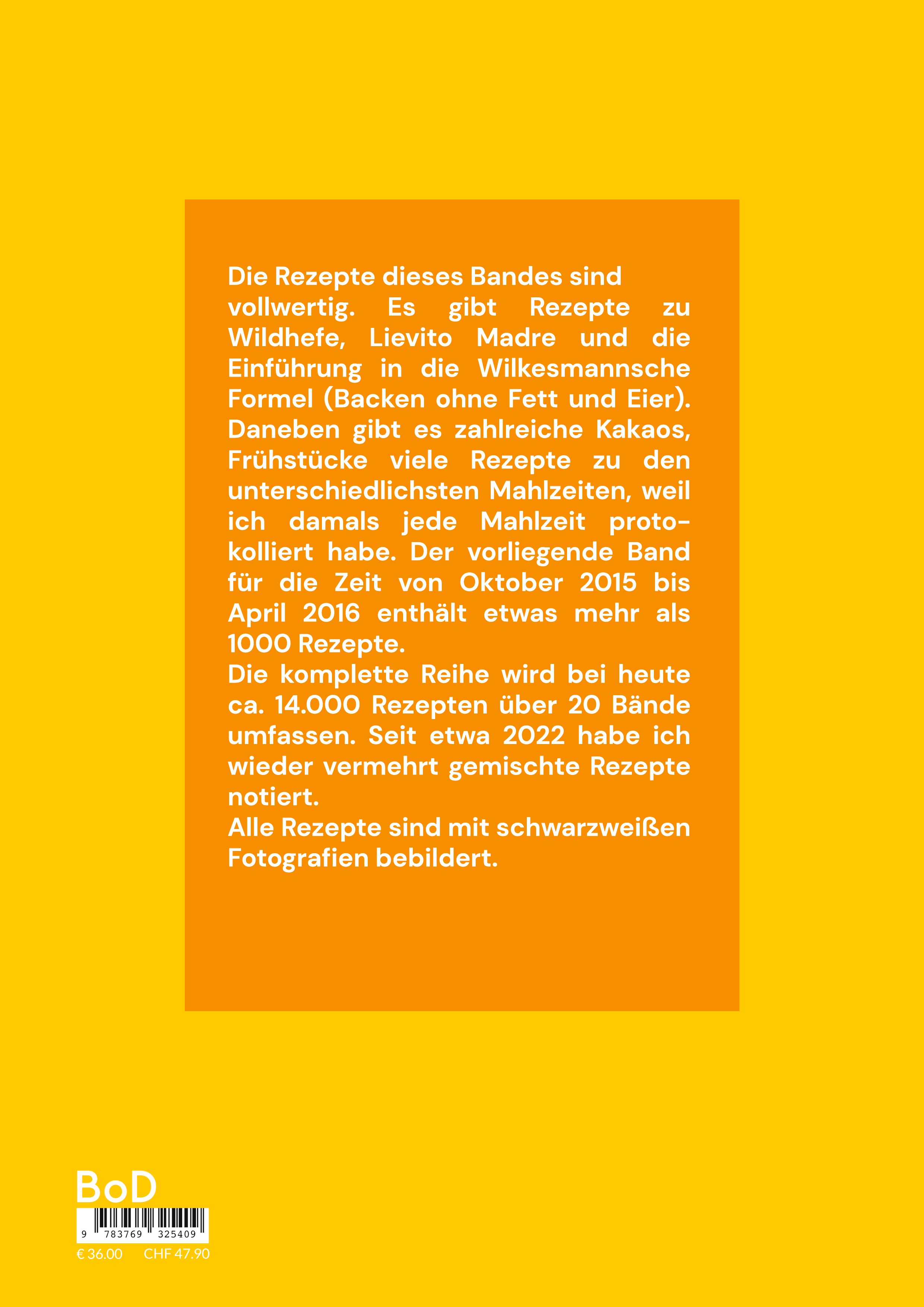 Die Rezepte dieses Bandes sind vollwertig. Es gibt Rezepte zu Wildhefe, Lievito Madre und die Einführung in die Wilkesmannsche Formel (Backen ohne Fett und Eier). Daneben gibt es zahlreiche Kakaos, Frühstücke viele Rezepte zu den unterschiedlichsten Mahlzeiten, weil ich damals jede Mahlzeit protokolliert habe. Der vorliegende Band für die Zeit von Oktober 2015 bis April 2016 enthält etwas mehr als 1000 Rezepte.
Die komplette Reihe wird bei heute ca. 14.000 Rezepten über 20 Bände umfassen. Seit etwa 2022 habe ich wieder vermehrt gemischte Rezepte notiert.
Alle Rezepte sind mit schwarzweißen Fotografien bebildert.

BoD
9 783769 325409
€ 36.00 CHF 47.90